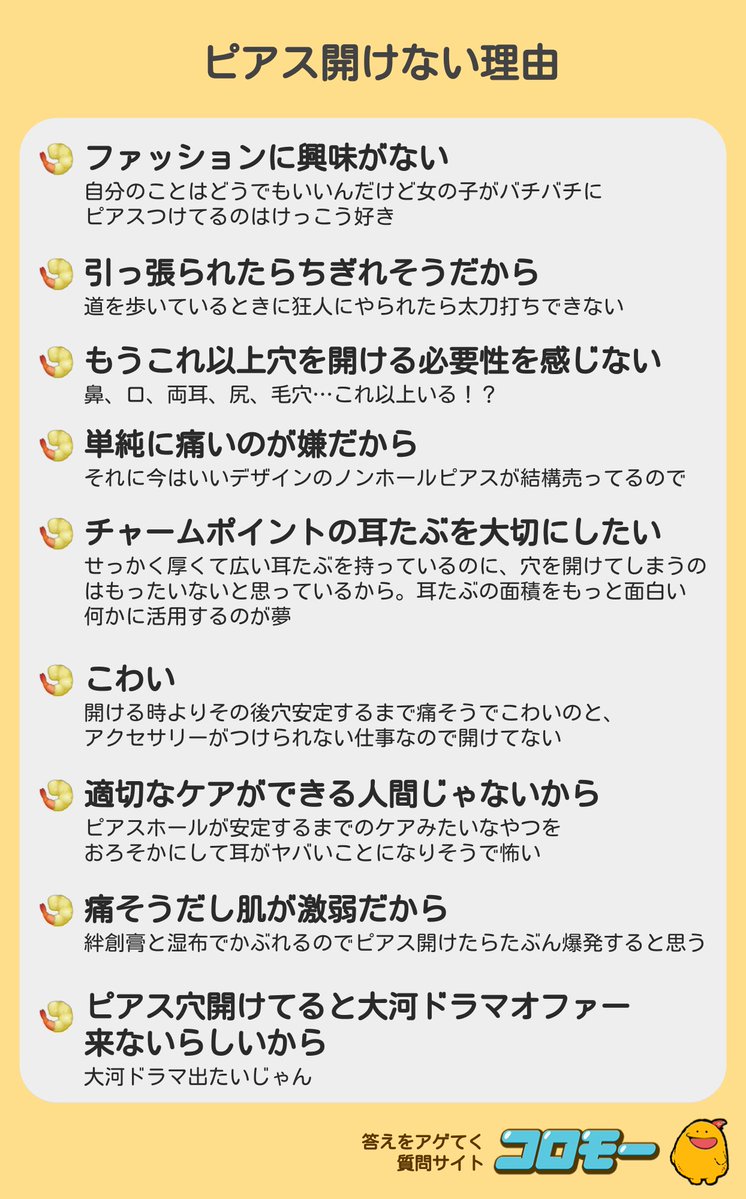 ピアス開けない理由

ファッションに興味がない
自分のことはどうでもいいんだけど女の子がバチバチにピアスつけてるのはけっこう好き

引っ張られたらちぎれそうだから
道を歩いているときに狂人にやられたら太刀打ちできない

もうこれ以上穴を開ける必要性を感じない
鼻、口、両耳、尻、毛穴…これ以上いる！？

単純に痛いのが嫌だから
それに今はいいデザインのノンホールピアスが結構売ってるので

チャームポイントの耳たぶを大切にしたい
せっかく厚くて広い耳たぶを持っているのに、穴を開けてしまうのはもったいないと思っているから。耳たぶの面積をもっと面白い何かに活用するのが夢

こわい
開ける時よりその後穴安定するまで痛そうでこわいのと、アクセサリーがつけられない仕事なので開けてない

適切なケアができる人間じゃないから
ピアスホールが安定するまでのケアみたいなやつをおろそかにして耳がヤバいことになりそうで怖い

痛そうだし肌が激弱だから
絆創膏と湿布でかぶれるのでピアス開けたらたぶん爆発すると思う

ピアス穴開けてると大河ドラマオファー来ないらしいから
大河ドラマ出たいじゃん

答えをアゲてく質問サイト
コロモー